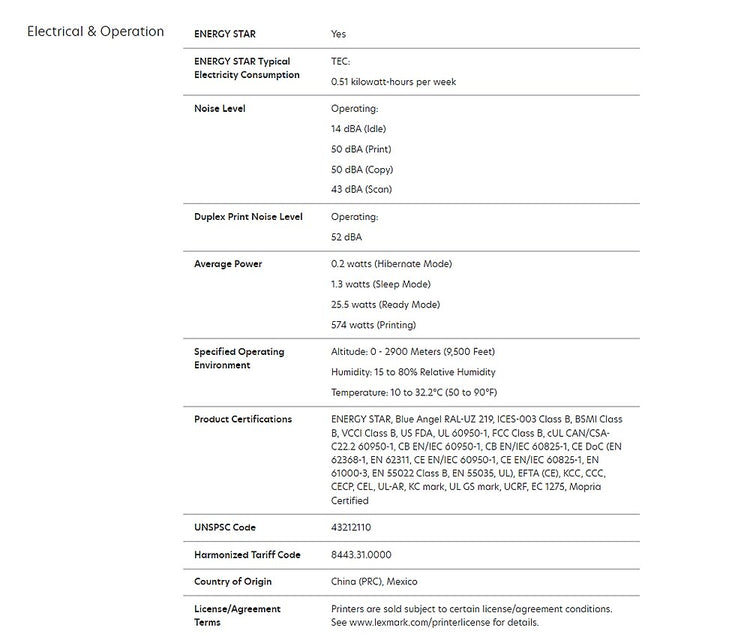 Electrical & Operation

| | |
|---|---|
| ENERGY STAR | Yes |
| ENERGY STAR Typical Electricity Consumption | TEC: 0.51 kilowatt-hours per week |
| Noise Level | Operating: 14 dBA (Idle) 50 dBA (Print) 50 dBA (Copy) 43 dBA (Scan) |
| Duplex Print Noise Level | Operating: 52 dBA |
| Average Power | 0.2 watts (Hibernate Mode) 1.3 watts (Sleep Mode) 25.5 watts (Ready Mode) 574 watts (Printing) |
| Specified Operating Environment | Altitude: 0 - 2900 Meters (9,500 Feet) Humidity: 15 to 80% Relative Humidity Temperature: 10 to 32.2°C (50 to 90°F) |
| Product Certifications | ENERGY STAR, Blue Angel RAL-UZ 219, ICES-003 Class B, BSMI Class B, VCCI Class B, US FDA, UL 60950-1, FCC Class B, cUL CAN/CSA-C22.2 60950-1, CB EN/IEC 60950-1, CB EN/IEC 60825-1, CE DoC (EN 62368-1, EN 62311, CE EN/IEC 60950-1, CE EN/IEC 60825-1, EN 61000-3, EN 55022 Class B, EN 55035, UL), EFTA (CE), KCC, CCC, CECP, CEL, UL-AR, KC mark, UL GS mark, UCRF, EC 1275, Mopria Certified |
| UNSPSC Code | 43212110 |
| Harmonized Tariff Code | 8443.31.0000 |
| Country of Origin | China (PRC), Mexico |
| License/Agreement Terms | Printers are sold subject to certain license/agreement conditions. See www.lexmark.com/printerlicense for details. |